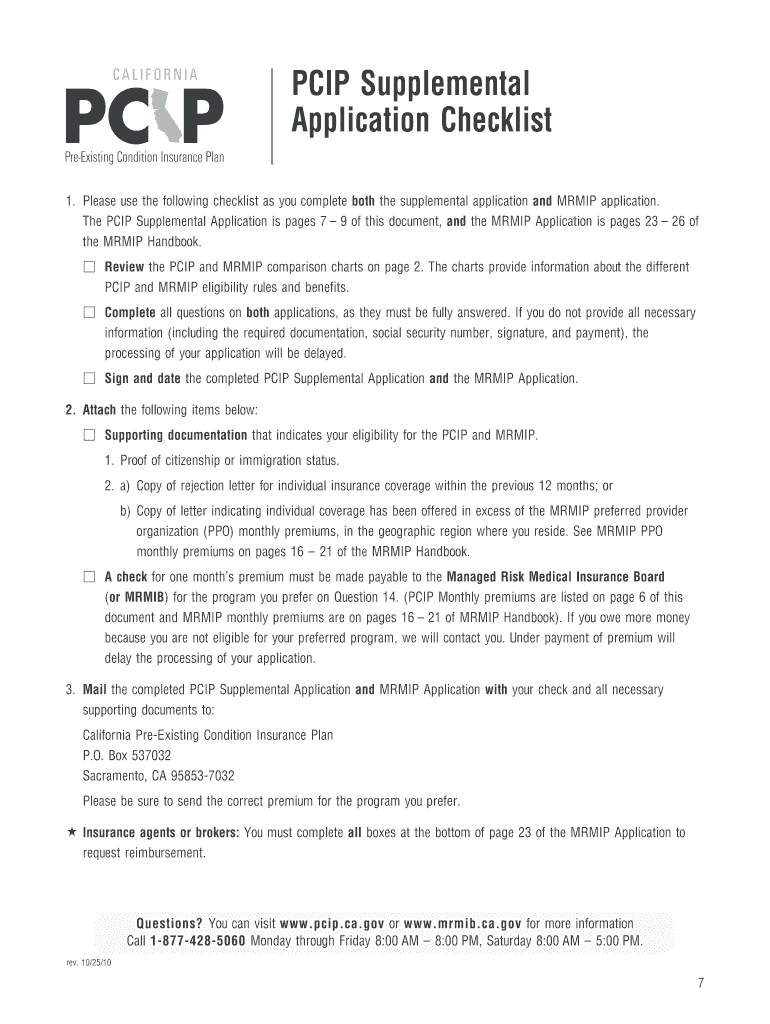 CALIFORNIA
PCIP
Pre-Existing Condition Insurance Plan

PCIP Supplemental Application Checklist

1. Please use the following checklist as you complete both the supplemental application and MRMIP application. The PCIP Supplemental Application is pages 7 – 9 of this document, and the MRMIP Application is pages 23 – 26 of the MRMIP Handbook.

☐ Review the PCIP and MRMIP comparison charts on page 2. The charts provide information about the different PCIP and MRMIP eligibility rules and benefits.

☐ Complete all questions on both applications, as they must be fully answered. If you do not provide all necessary information (including the required documentation, social security number, signature, and payment), the processing of your application will be delayed.

☐ Sign and date the completed PCIP Supplemental Application and the MRMIP Application.

2. Attach the following items below:

☐ Supporting documentation that indicates your eligibility for the PCIP and MRMIP.

1. Proof of citizenship or immigration status.

2. a) Copy of rejection letter for individual insurance coverage within the previous 12 months; or

b) Copy of letter indicating individual coverage has been offered in excess of the MRMIP preferred provider organization (PPO) monthly premiums, in the geographic region where you reside. See MRMIP PPO monthly premiums on pages 16 – 21 of the MRMIP Handbook.

☐ A check for one month's premium must be made payable to the Managed Risk Medical Insurance Board (or MRMIB) for the program you prefer on Question 14. (PCIP Monthly premiums are listed on page 6 of this document and MRMIP monthly premiums are on pages 16 – 21 of MRMIP Handbook). If you owe more money because you are not eligible for your preferred program, we will contact you. Under payment of premium will delay the processing of your application.

3. Mail the completed PCIP Supplemental Application and MRMIP Application with your check and all necessary supporting documents to:

California Pre-Existing Condition Insurance Plan
P.O. Box 537032
Sacramento, CA 95853-7032

Please be sure to send the correct premium for the program you prefer.

★ Insurance agents or brokers: You must complete all boxes at the bottom of page 23 of the MRMIP Application to request reimbursement.

Questions? You can visit www.pcip.ca.gov or www.mrmib.ca.gov for more information
Call 1-877-428-5060 Monday through Friday 8:00 AM – 8:00 PM, Saturday 8:00 AM – 5:00 PM.

rev. 10/25/10

7